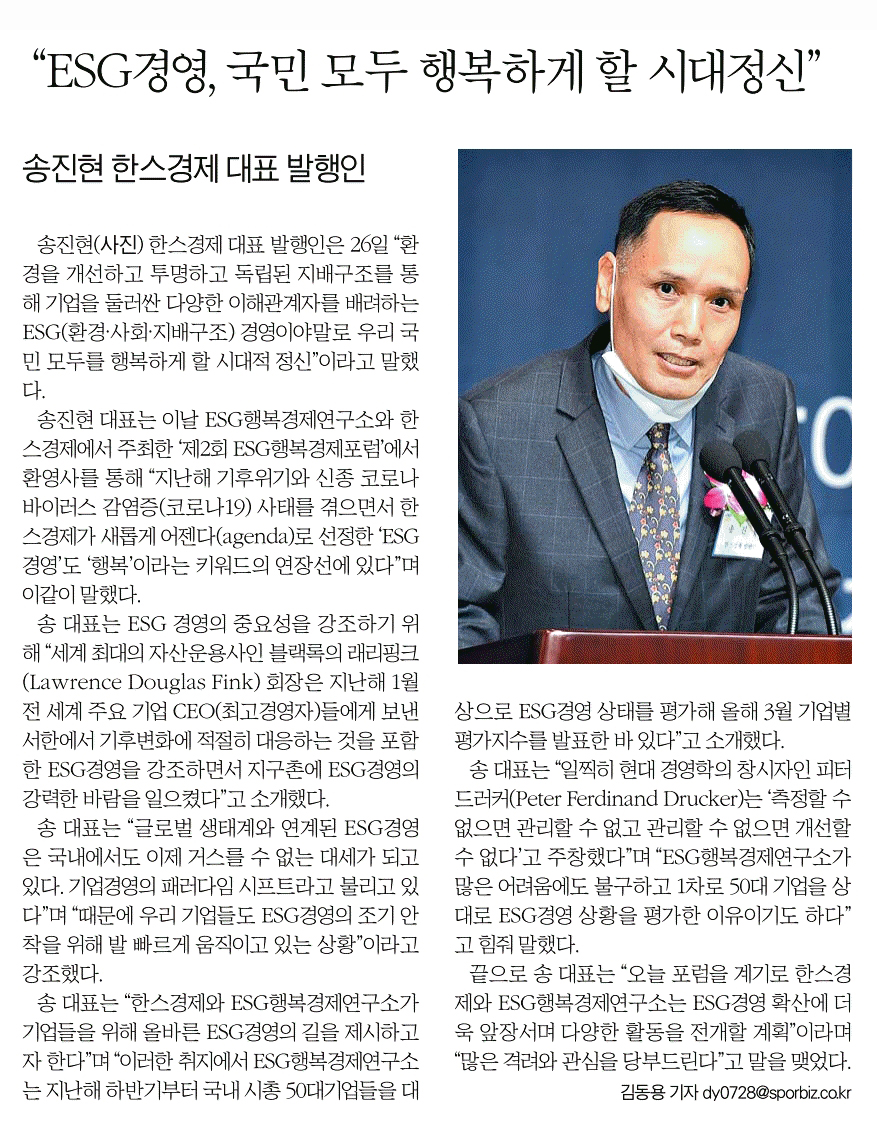 “ESG경영, 국민 모두 행복하게 할 시대정신”

송진현 한스경제 대표 발행인

송진현(사진) 한스경제 대표 발행인은 26일 “환경을 개선하고 투명하고 독립된 지배구조를 통해 기업을 둘러싼 다양한 이해관계자를 배려하는 ESG(환경·사회·지배구조) 경영이야말로 우리 국민 모두를 행복하게 할 시대적 정신”이라고 말했다.

송진현 대표는 이날 ESG행복경제연구소와 한스경제에서 주최한 ‘제2회 ESG행복경제포럼’에서 환영사를 통해 “지난해 기후위기와 신종 코로나바이러스 감염증(코로나19) 사태를 겪으면서 한스경제가 새롭게 어젠다(agenda)로 선정한 ‘ESG경영’도 ‘행복’이라는 키워드의 연장선에 있다”며 이같이 말했다.

송 대표는 ESG 경영의 중요성을 강조하기 위해 “세계 최대의 자산운용사인 블랙록의 래리핑크(Lawrence Douglas Fink) 회장은 지난해 1월 전 세계 주요 기업 CEO(최고경영자)들에게 보낸 서한에서 기후변화에 적절히 대응하는 것을 포함한 ESG경영을 강조하면서 지구촌에 ESG경영의 강력한 바람을 일으켰다”고 소개했다.

송 대표는 “글로벌 생태계와 연계된 ESG경영은 국내에서도 이제 거스를 수 없는 대세가 되고 있다. 기업경영의 패러다임 시프트라고 불리고 있다”며 “때문에 우리 기업들도 ESG경영의 조기 안착을 위해 발 빠르게 움직이고 있는 상황”이라고 강조했다.

송 대표는 “한스경제와 ESG행복경제연구소가 기업들을 위해 올바른 ESG경영의 길을 제시하고자 한다”며 “이러한 취지에서 ESG행복경제연구소는 지난해 하반기부터 국내 시총 50대기업들을 대상으로 ESG경영 상태를 평가해 올해 3월 기업별 평가지수를 발표한 바 있다”고 소개했다.

송 대표는 “일찍이 현대 경영학의 창시자인 피터 드러커(Peter Ferdinand Drucker)는 ‘측정할 수 없으면 관리할 수 없고 관리할 수 없으면 개선할 수 없다’고 주창했다”며 “ESG행복경제연구소가 많은 어려움에도 불구하고 1차로 50대 기업을 상대로 ESG경영 상황을 평가한 이유이기도 하다”고 힘줘 말했다.

끝으로 송 대표는 “오늘 포럼을 계기로 한스경제와 ESG행복경제연구소는 ESG경영 확산에 더욱 앞장서며 다양한 활동을 전개할 계획”이라며 “많은 격려와 관심을 당부드린다”고 말을 맺었다.

김동용 기자 dy0728@sporbiz.co.kr